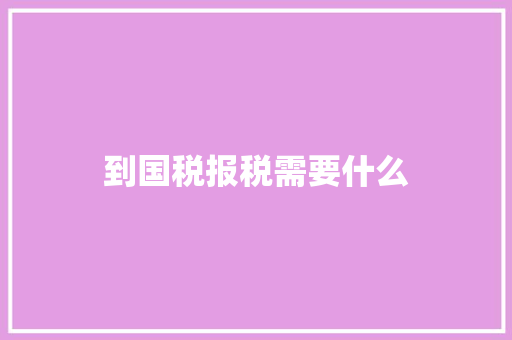 到国税报税需要什么